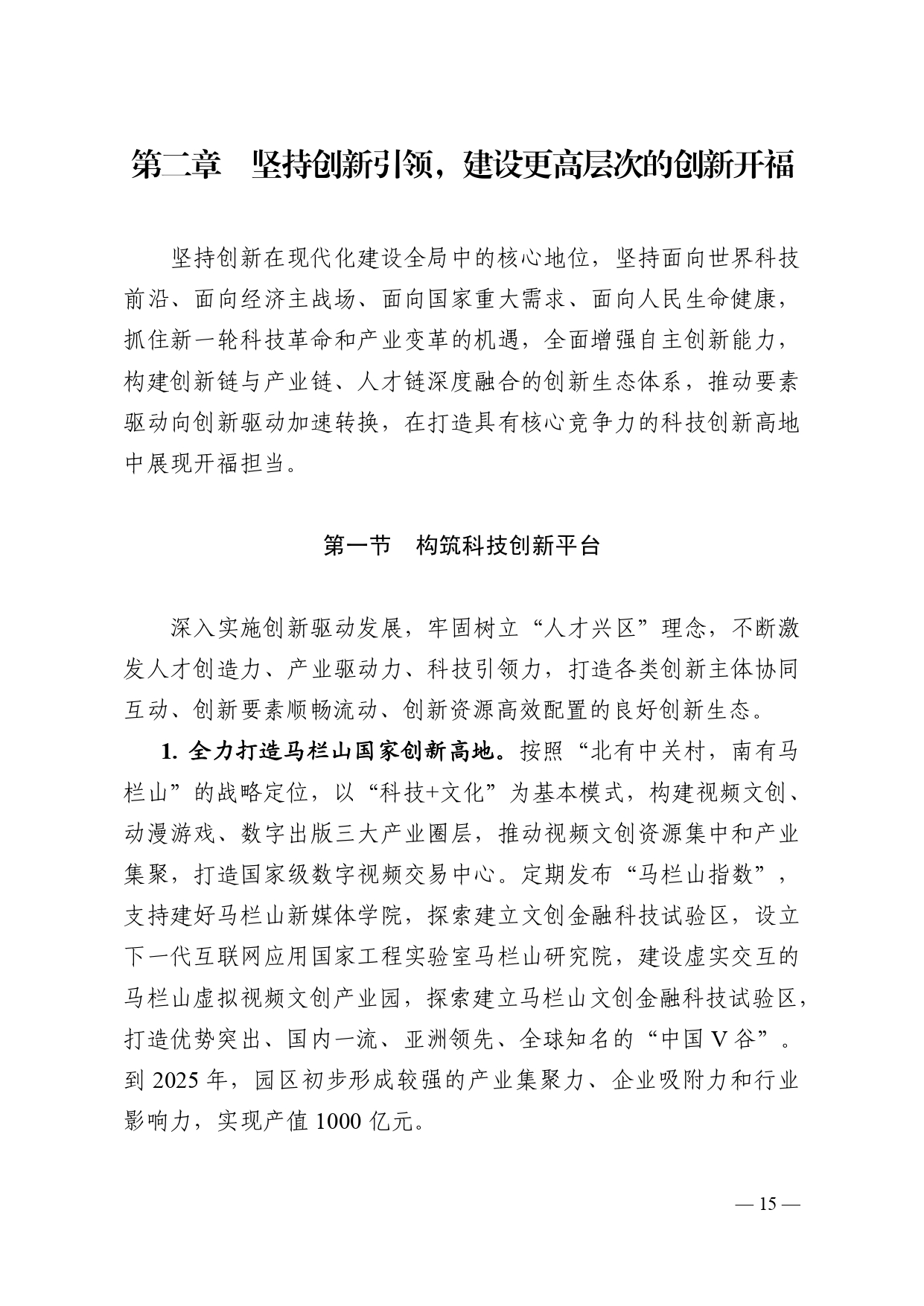 第二章　坚持创新引领，建设更高层次的创新开福

坚持创新在现代化建设全局中的核心地位，坚持面向世界科技前沿、面向经济主战场、面向国家重大需求、面向人民生命健康，抓住新一轮科技革命和产业变革的机遇，全面增强自主创新能力，构建创新链与产业链、人才链深度融合的创新生态体系，推动要素驱动向创新驱动加速转换，在打造具有核心竞争力的科技创新高地中展现开福担当。

第一节　构筑科技创新平台

深入实施创新驱动发展，牢固树立“人才兴区”理念，不断激发人才创造力、产业驱动力、科技引领力，打造各类创新主体协同互动、创新要素顺畅流动、创新资源高效配置的良好创新生态。

1. 全力打造马栏山国家创新高地。按照“北有中关村，南有马栏山”的战略定位，以“科技+文化”为基本模式，构建视频文创、动漫游戏、数字出版三大产业圈层，推动视频文创资源集中和产业集聚，打造国家级数字视频交易中心。定期发布“马栏山指数”，支持建好马栏山新媒体学院，探索建立文创金融科技试验区，设立下一代互联网应用国家工程实验室马栏山研究院，建设虚实交互的马栏山虚拟视频文创产业园，探索建立马栏山文创金融科技试验区，打造优势突出、国内一流、亚洲领先、全球知名的“中国 V 谷”。到 2025 年，园区初步形成较强的产业集聚力、企业吸附力和行业影响力，实现产值 1000 亿元。

— 15 —